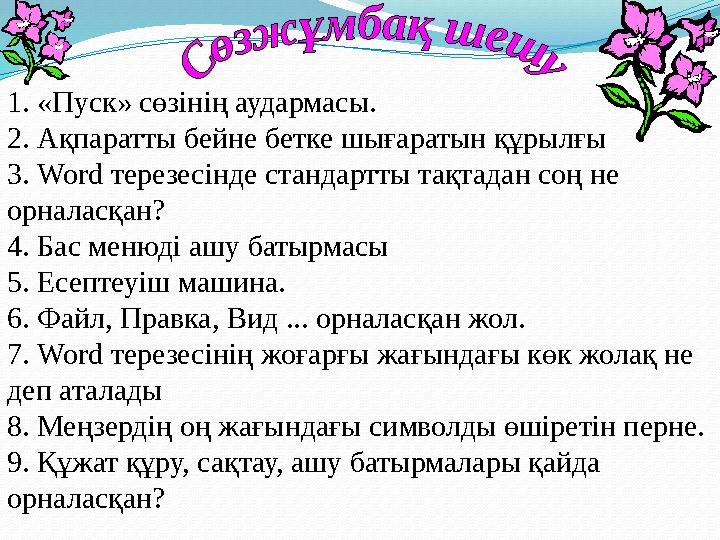 Сөзжұмбақ шешу

1. «Пуск» сөзінің аудармасы.
2. Ақпаратты бейне бетке шығаратын құрылғы
3. Word терезесінде стандартты тақтадан соң не орналасқан?
4. Бас менюді ашу батырмасы
5. Есептеуіш машина.
6. Файл, Правка, Вид ... орналасқан жол.
7. Word терезесінің жоғарғы жағындағы көк жолақ не деп аталады
8. Меңзердің оң жағындағы символды өшіретін перне.
9. Құжат құру, сақтау, ашу батырмалары қайда орналасқан?